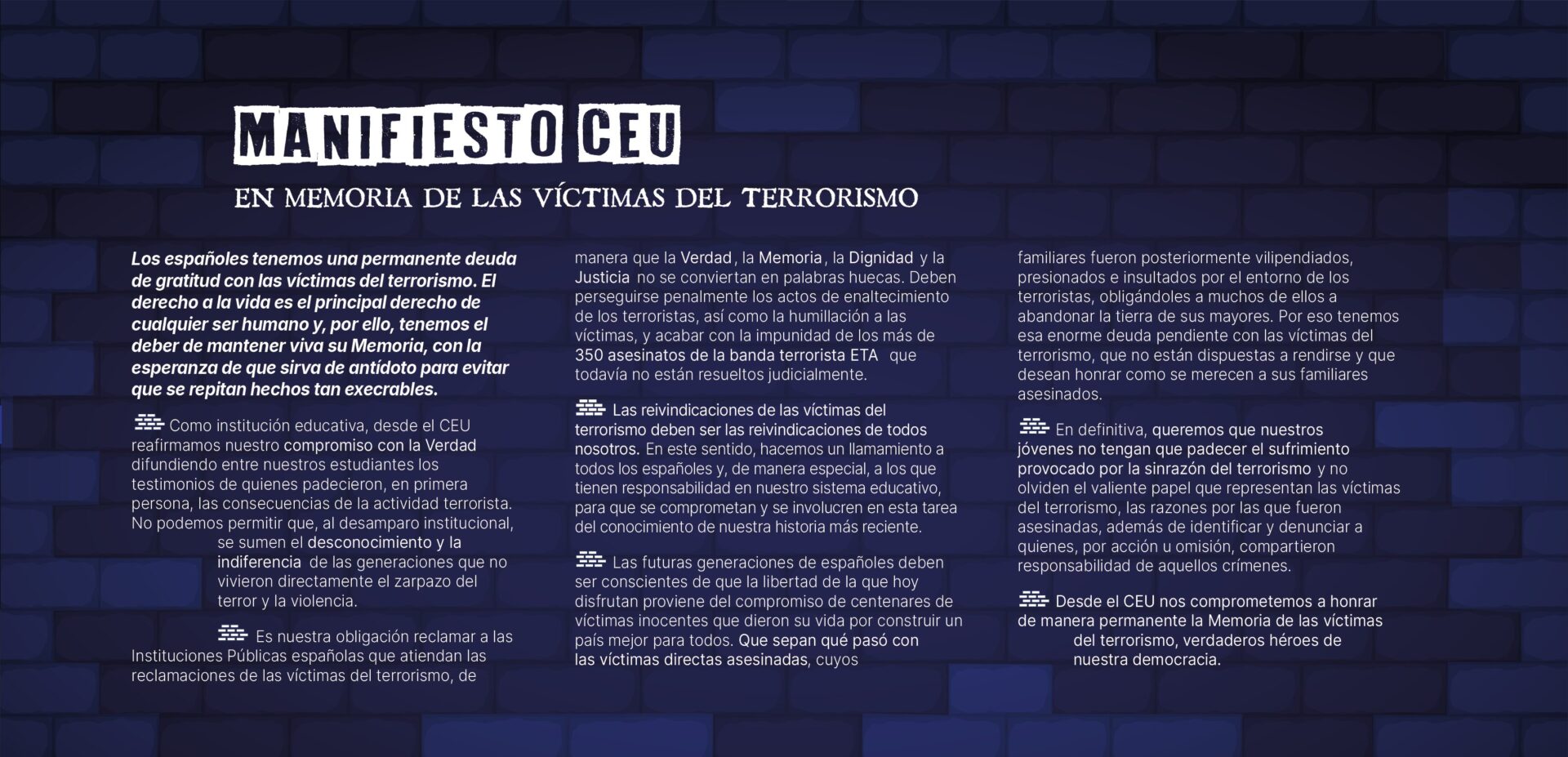 MANIFIESTO CEU

EN MEMORIA DE LAS VÍCTIMAS DEL TERRORISMO

Los españoles tenemos una permanente deuda de gratitud con las víctimas del terrorismo. El derecho a la vida es el principal derecho de cualquier ser humano y, por ello, tenemos el deber de mantener viva su Memoria, con la esperanza de que sirva de antídoto para evitar que se repitan hechos tan execrables.

Como institución educativa, desde el CEU reafirmamos nuestro compromiso con la Verdad difundiendo entre nuestros estudiantes los testimonios de quienes padecieron, en primera persona, las consecuencias de la actividad terrorista. No podemos permitir que, al desamparo institucional, se sumen el desconocimiento y la indiferencia de las generaciones que no vivieron directamente el zarpazo del terror y la violencia.

Es nuestra obligación reclamar a las Instituciones Públicas españolas que atiendan las reclamaciones de las víctimas del terrorismo, de manera que la Verdad, la Memoria, la Dignidad y la Justicia no se conviertan en palabras huecas. Deben perseguirse penalmente los actos de enaltecimiento de los terroristas, así como la humillación a las víctimas, y acabar con la impunidad de los más de 350 asesinatos de la banda terrorista ETA que todavía no están resueltos judicialmente.

Las reivindicaciones de las víctimas del terrorismo deben ser las reivindicaciones de todos nosotros. En este sentido, hacemos un llamamiento a todos los españoles y, de manera especial, a los que tienen responsabilidad en nuestro sistema educativo, para que se comprometan y se involucren en esta tarea del conocimiento de nuestra historia más reciente.

Las futuras generaciones de españoles deben ser conscientes de que la libertad de la que hoy disfrutan proviene del compromiso de centenares de víctimas inocentes que dieron su vida por construir un país mejor para todos. Que sepan qué pasó con las víctimas directas asesinadas, cuyos familiares fueron posteriormente vilipendiados, presionados e insultados por el entorno de los terroristas, obligándoles a muchos de ellos a abandonar la tierra de sus mayores. Por eso tenemos esa enorme deuda pendiente con las víctimas del terrorismo, que no están dispuestas a rendirse y que desean honrar como se merecen a sus familiares asesinados.

En definitiva, queremos que nuestros jóvenes no tengan que padecer el sufrimiento provocado por la sinrazón del terrorismo y no olviden el valiente papel que representan las víctimas del terrorismo, las razones por las que fueron asesinadas, además de identificar y denunciar a quienes, por acción u omisión, compartieron responsabilidad de aquellos crímenes.

Desde el CEU nos comprometemos a honrar de manera permanente la Memoria de las víctimas del terrorismo, verdaderos héroes de nuestra democracia.